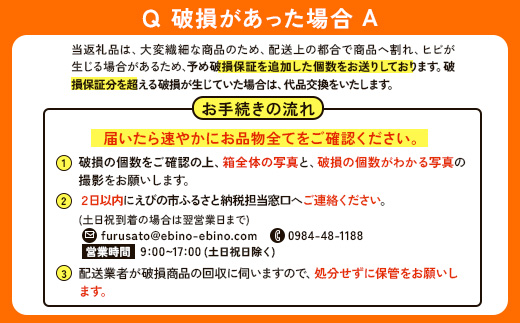 Q 破損があった場合 A

当返礼品は、大変繊細な商品のため、配送上の都合で商品へ割れ、ヒビが生じる場合があるため、予め破損保証を追加した個数をお送りしております。破損保証分を超える破損が生じていた場合は、代品交換をいたします。

お手続きの流れ

届いたら速やかにお品物全てをご確認ください。

1 破損の個数をご確認の上、箱全体の写真と、破損の個数がわかる写真の撮影をお願いします。

2 2日以内にえびの市ふるさと納税担当窓口へご連絡ください。
(土日祝到着の場合は翌営業日まで)
furusato@ebino-ebino.com 0984-48-1188
営業時間 9:00~17:00 (土日祝日除く)

3 配送業者が破損商品の回収に伺いますので、処分せずに保管をお願いします。